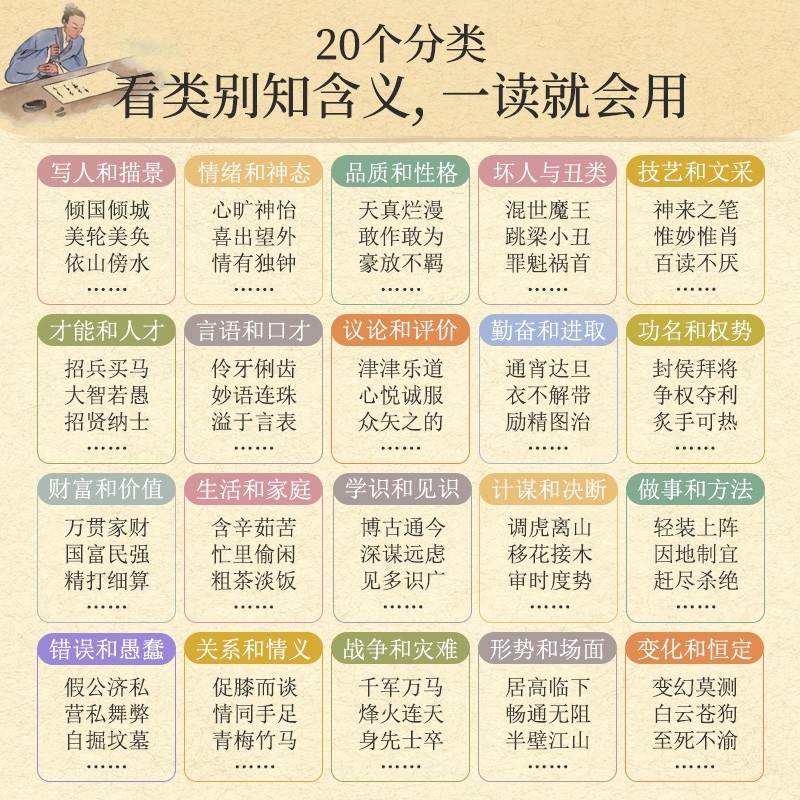 20个分类
看类别知含义，一读就会用

写人和描景
倾国倾城
美轮美奂
依山傍水
……

情绪和神态
心旷神怡
喜出望外
情有独钟
……

品质和性格
天真烂漫
敢作敢为
豪放不羁
……

坏人与丑类
混世魔王
跳梁小丑
罪魁祸首
……

技艺和文采
神来之笔
惟妙惟肖
百读不厌
……

才能和人才
招兵买马
大智若愚
招贤纳士
……

言语和口才
伶牙俐齿
妙语连珠
溢于言表
……

议论和评价
津津乐道
心悦诚服
众矢之的
……

勤奋和进取
通宵达旦
衣不解带
励精图治
……

功名和权势
封侯拜将
争权夺利
炙手可热
……

财富和价值
万贯家财
国富民强
精打细算
……

生活和家庭
含辛茹苦
忙里偷闲
粗茶淡饭
……

学识和见识
博古通今
深谋远虑
见多识广
……

计谋和决断
调虎离山
移花接木
审时度势
……

做事和方法
轻装上阵
因地制宜
赶尽杀绝
……

错误和愚蠢
假公济私
营私舞弊
自掘坟墓
……

关系和情义
促膝而谈
情同手足
青梅竹马
……

战争和灾难
千军万马
烽火连天
身先士卒
……

形势和场面
居高临下
畅通无阻
半壁江山
……

变化和恒定
变幻莫测
白云苍狗
至死不渝
……